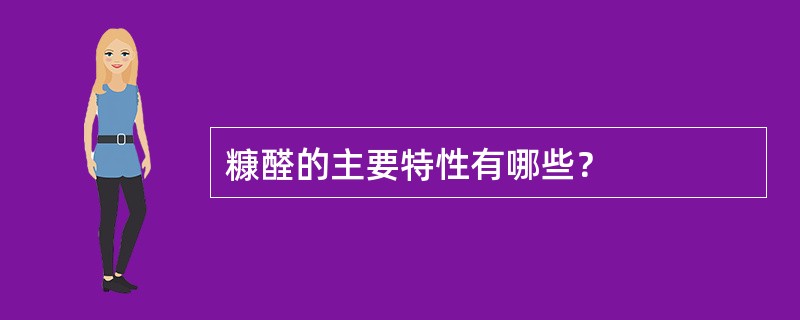 糠醛的主要特性有哪些？